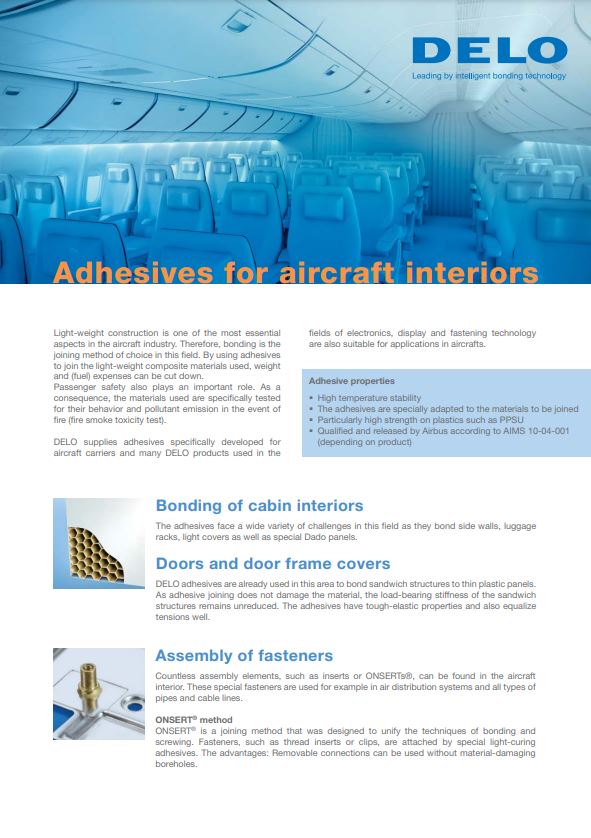 DELO
Leading by intelligent bonding technology

Adhesives for aircraft interiors

Light-weight construction is one of the most essential aspects in the aircraft industry. Therefore, bonding is the joining method of choice in this field. By using adhesives to join the light-weight composite materials used, weight and (fuel) expenses can be cut down.
Passenger safety also plays an important role. As a consequence, the materials used are specifically tested for their behavior and pollutant emission in the event of fire (fire smoke toxicity test).

DELO supplies adhesives specifically developed for aircraft carriers and many DELO products used in the fields of electronics, display and fastening technology are also suitable for applications in aircrafts.

Adhesive properties
• High temperature stability
• The adhesives are specially adapted to the materials to be joined
• Particularly high strength on plastics such as PPSU
• Qualified and released by Airbus according to AIMS 10-04-001 (depending on product)

Bonding of cabin interiors
The adhesives face a wide variety of challenges in this field as they bond side walls, luggage racks, light covers as well as special Dado panels.

Doors and door frame covers
DELO adhesives are already used in this area to bond sandwich structures to thin plastic panels. As adhesive joining does not damage the material, the load-bearing stiffness of the sandwich structures remains unreduced. The adhesives have tough-elastic properties and also equalize tensions well.

Assembly of fasteners
Countless assembly elements, such as inserts or ONSERTs®, can be found in the aircraft interior. These special fasteners are used for example in air distribution systems and all types of pipes and cable lines.

ONSERT® method
ONSERT® is a joining method that was designed to unify the techniques of bonding and screwing. Fasteners, such as thread inserts or clips, are attached by special light-curing adhesives. The advantages: Removable connections can be used without material-damaging boreholes.